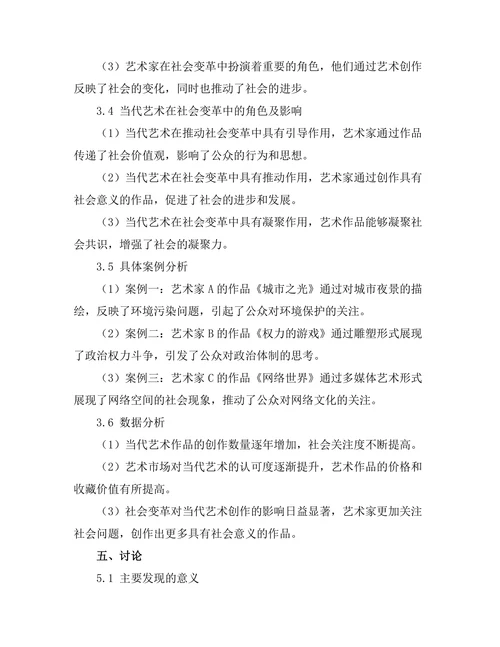 （3）艺术家在社会变革中扮演着重要的角色，他们通过艺术创作反映了社会的变化，同时也推动了社会的进步。

3.4 当代艺术在社会变革中的角色及影响

（1）当代艺术在推动社会变革中具有引导作用，艺术家通过作品传递了社会价值观，影响了公众的行为和思想。

（2）当代艺术在社会变革中具有推动作用，艺术家通过创作具有社会意义的作品，促进了社会的进步和发展。

（3）当代艺术在社会变革中具有凝聚作用，艺术作品能够凝聚社会共识，增强了社会的凝聚力。

3.5 具体案例分析

（1）案例一：艺术家 A 的作品《城市之光》通过对城市夜景的描绘，反映了环境污染问题，引起了公众对环境保护的关注。

（2）案例二：艺术家 B 的作品《权力的游戏》通过雕塑形式展现了政治权力斗争，引发了公众对政治体制的思考。

（3）案例三：艺术家 C 的作品《网络世界》通过多媒体艺术形式展现了网络空间的社会现象，推动了公众对网络文化的关注。

3.6 数据分析

（1）当代艺术作品的创作数量逐年增加，社会关注度不断提高。

（2）艺术市场对当代艺术的认可度逐渐提升，艺术作品的价格和收藏价值有所提高。

（3）社会变革对当代艺术创作的影响日益显著，艺术家更加关注社会问题，创作出更多具有社会意义的作品。

五、讨论

5.1 主要发现的意义